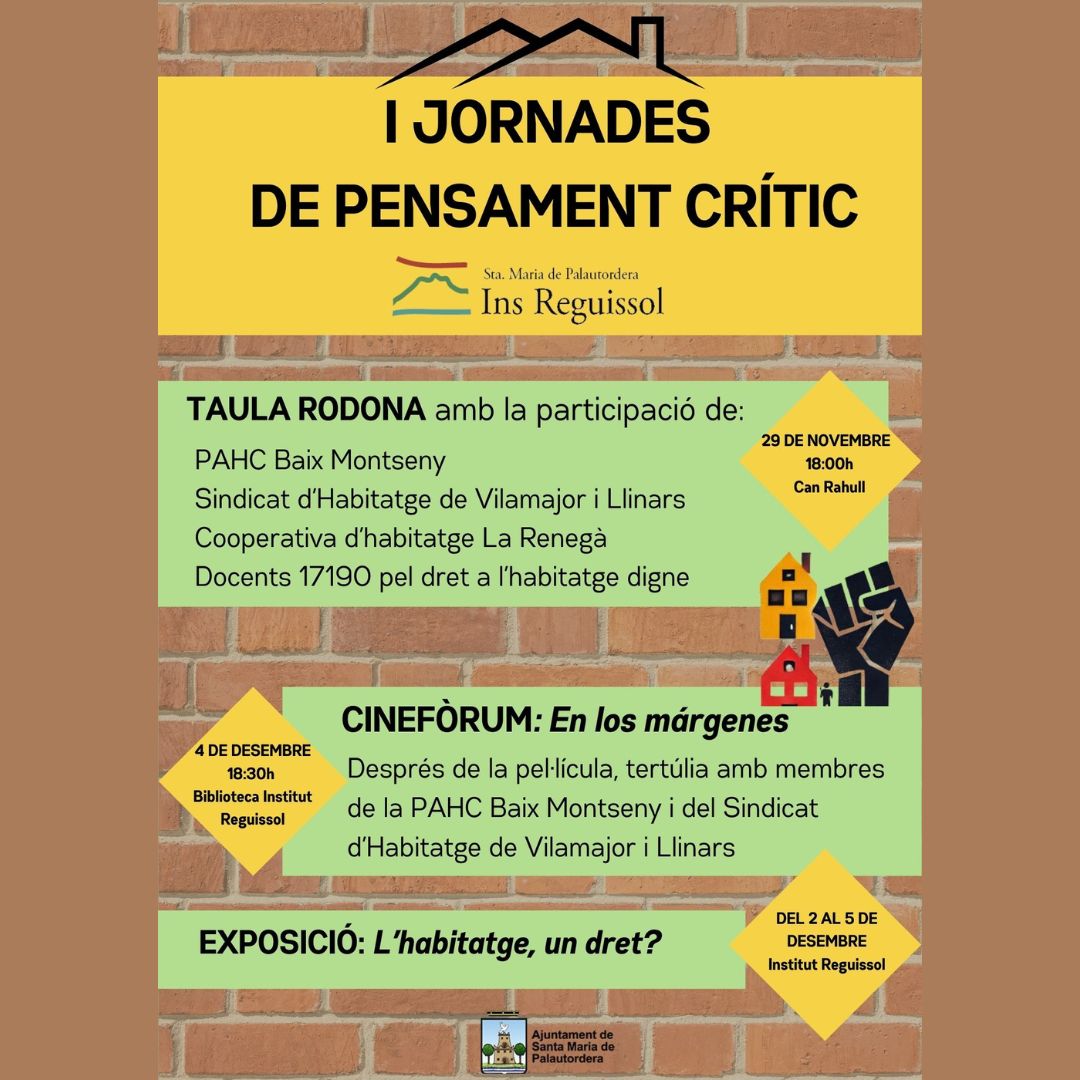 I JORNADES
DE PENSAMENT CRÍTIC

Sta. Maria de Palautordera
Ins Reguissol

TAULA RODONA amb la participació de:
PAHC Baix Montseny
Sindicat d'Habitatge de Vilamajor i Llinars
Cooperativa d'habitatge La Renegà
Docents 17190 pel dret a l'habitatge digne

29 DE NOVEMBRE
18:00h
Can Rahull

4 DE DESEMBRE
18:30h
Biblioteca Institut Reguissol

CINEFÒRUM: En los márgenes
Després de la pel·lícula, tertúlia amb membres de la PAHC Baix Montseny i del Sindicat d'Habitatge de Vilamajor i Llinars

EXPOSICIÓ: L'habitatge, un dret?

DEL 2 AL 5 DE DESEMBRE
Institut Reguissol

Ajuntament de Santa Maria de Palautordera